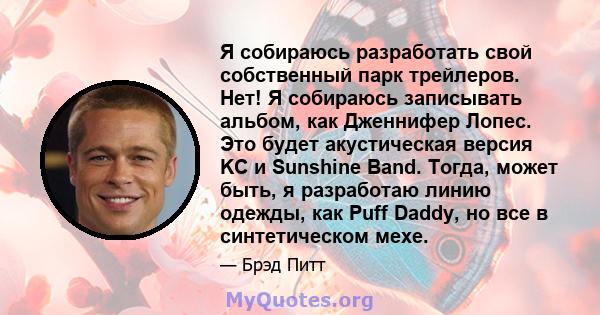 Я собираюсь разработать свой собственный парк трейлеров. Нет! Я собираюсь записывать альбом, как Дженнифер Лопес. Это будет акустическая версия KC и Sunshine Band. Тогда, может быть, я разработаю линию одежды, как Puff Daddy, но все в синтетическом мехе.

— Брэд Питт

MyQuotes.org